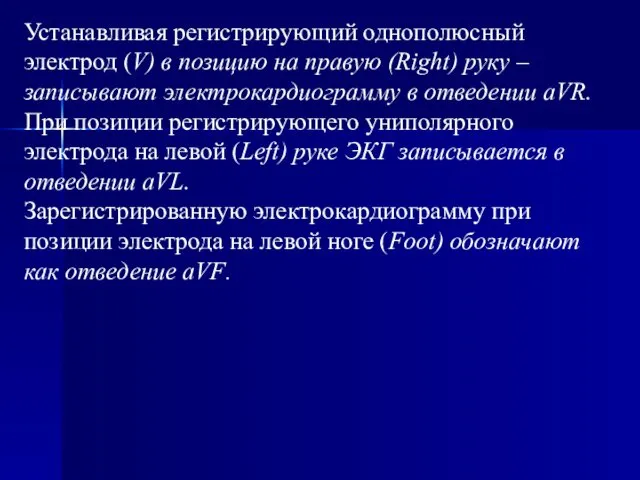 Устанавливая регистрирующий однополюсный электрод (V) в позицию на правую (Right) руку – записывают электрокардиограмму в отведении aVR. При позиции регистрирующего униполярного электрода на левой (Left) руке ЭКГ записывается в отведении aVL.
Зарегистрированную электрокардиограмму при позиции электрода на левой ноге (Foot) обозначают как отведение aVF.